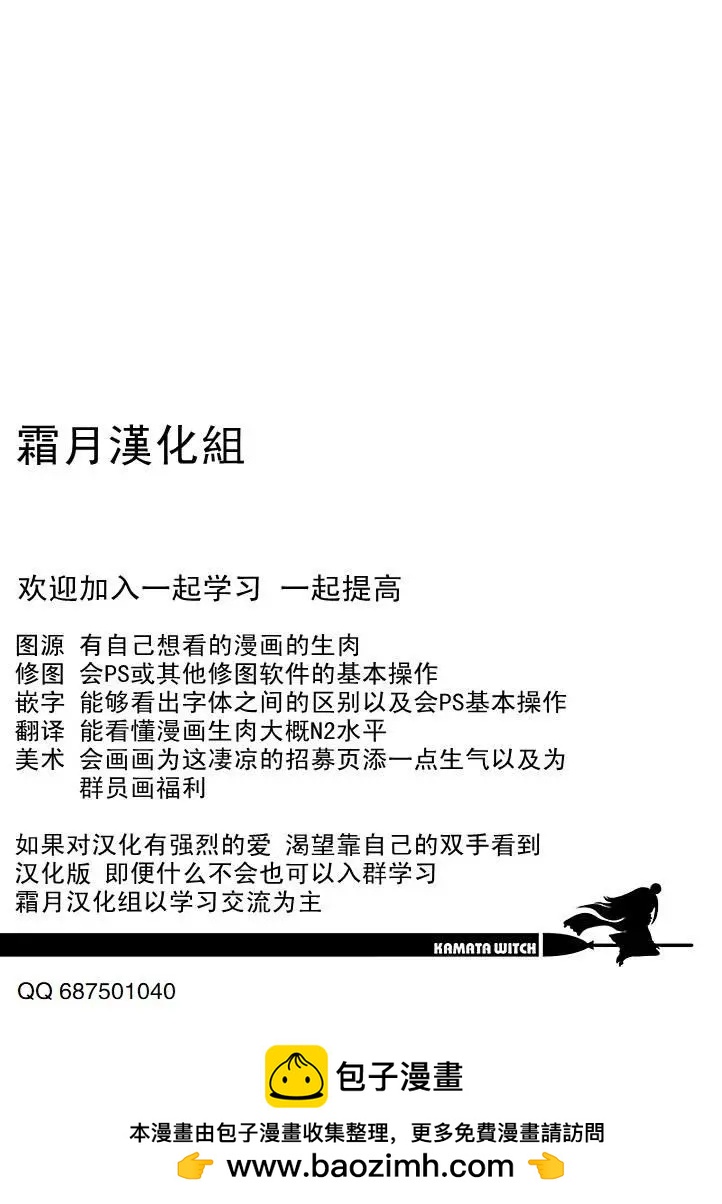 霜月漢化組

欢迎加入一起学习 一起提高

图源 有自己想看的漫画的生肉
修图 会PS或其他修图软件的基本操作
嵌字 能够看出字体之间的区别以及会PS基本操作
翻译 能看懂漫画生肉大概N2水平
美术 会画画为这凄凉的招募页添一点生气以及为群员画福利

如果对汉化有强烈的爱 渴望靠自己的双手看到汉化版 即便什么不会也可以入群学习
霜月汉化组以学习交流为主

KAMATA WITCH

QQ 687501040

包子漫畫

本漫畫由包子漫畫收集整理，更多免費漫畫請訪問
👉 www.baozimh.com 👈